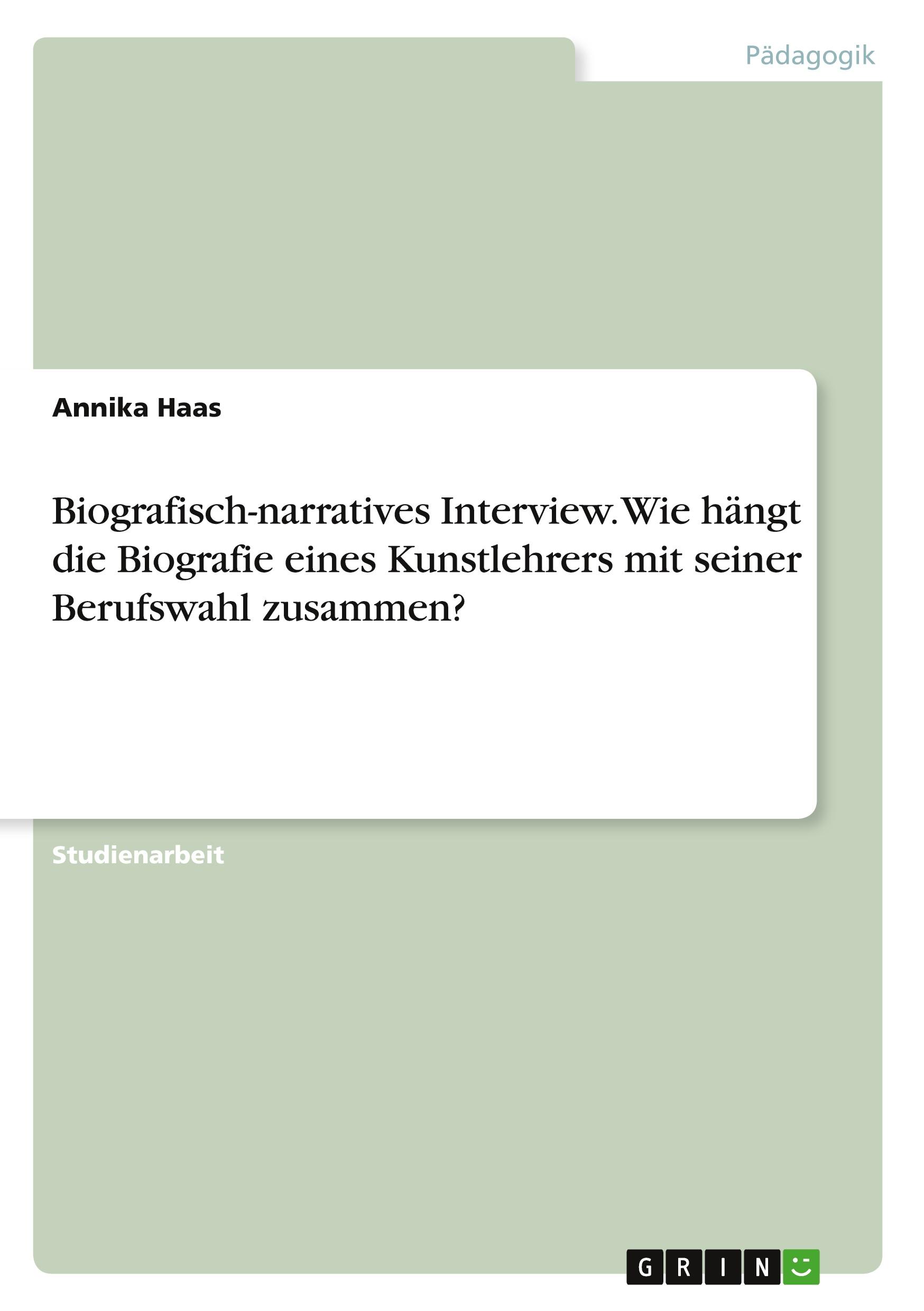 Pädagogik

Annika Haas

Biografisch-narratives Interview. Wie hängt die Biografie eines Kunstlehrers mit seiner Berufswahl zusammen?

Studienarbeit

GRIN